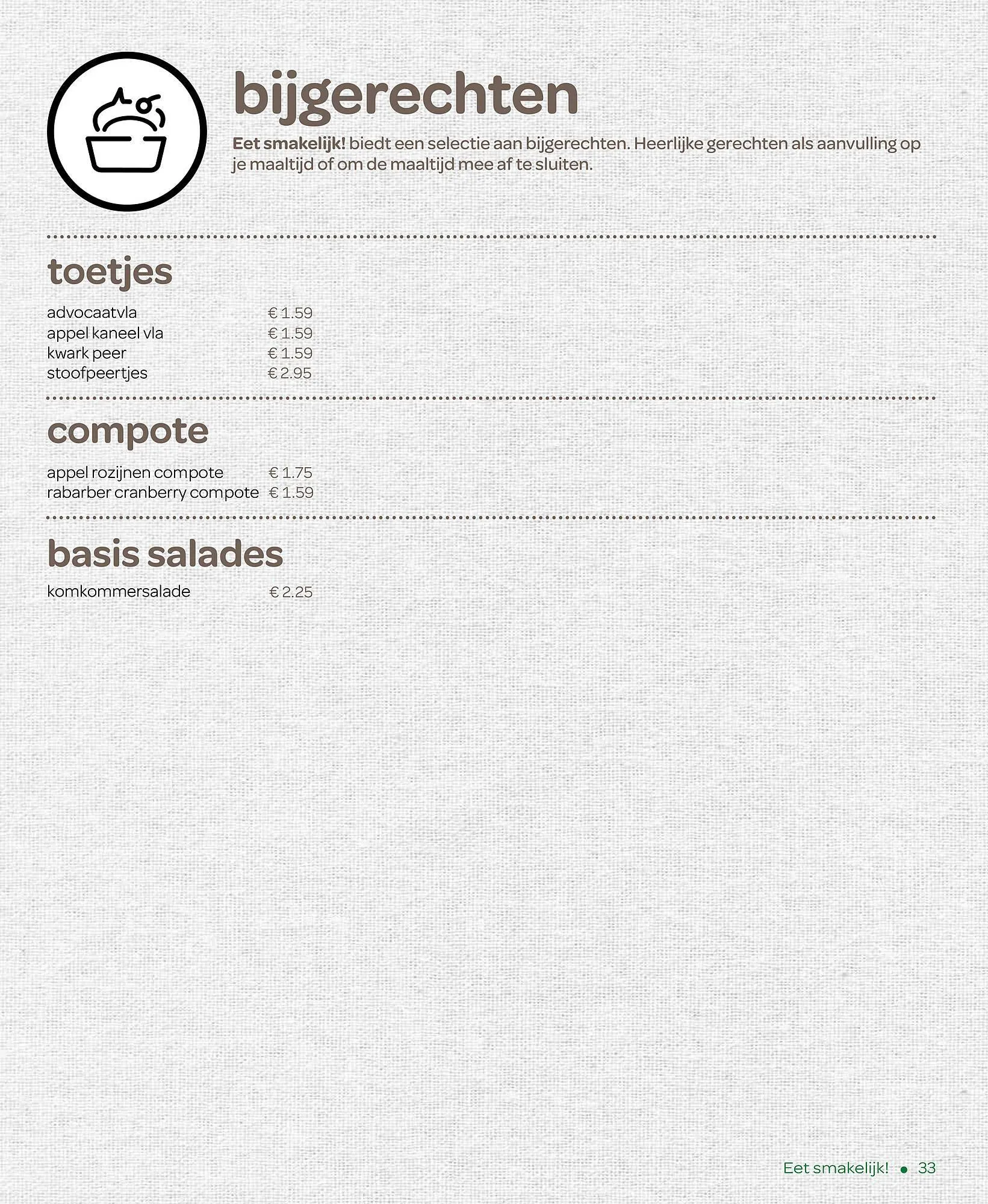 bijgerechten

Eet smakelijk! biedt een selectie aan bijgerechten. Heerlijke gerechten als aanvulling op je maaltijd of om de maaltijd mee af te sluiten.

toetjes

advocaatvla € 1.59
appel kaneel vla € 1.59
kwark peer € 1.59
stoofpeertjes € 2.95

compote

appel rozijnen compote € 1.75
rabarber cranberry compote € 1.59

basis salades

komkommersalade € 2.25

Eet smakelijk! • 33